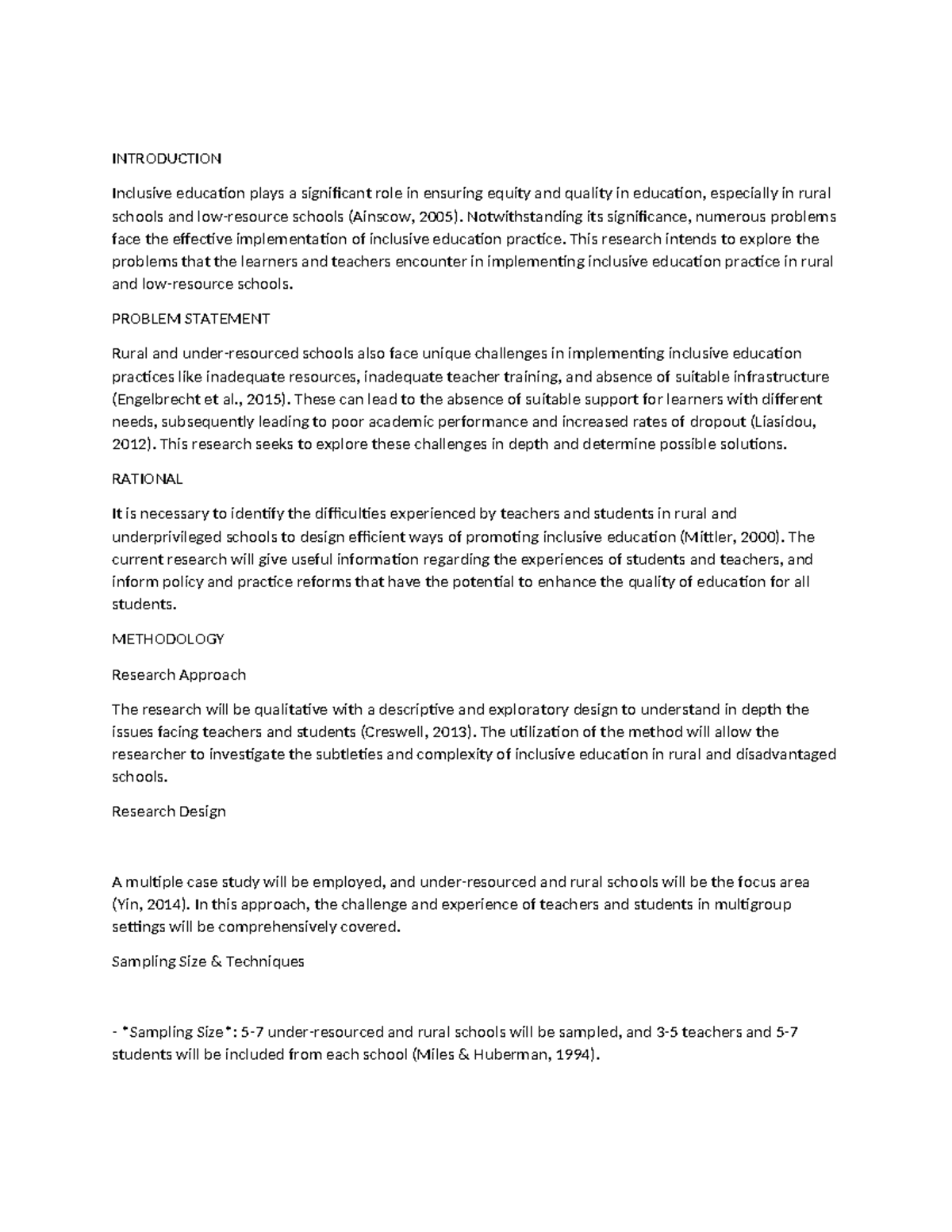 INTRODUCTION

Inclusive education plays a significant role in ensuring equity and quality in education, especially in rural schools and low-resource schools (Ainscow, 2005). Notwithstanding its significance, numerous problems face the effective implementation of inclusive education practice. This research intends to explore the problems that the learners and teachers encounter in implementing inclusive education practice in rural and low-resource schools.

PROBLEM STATEMENT

Rural and under-resourced schools also face unique challenges in implementing inclusive education practices like inadequate resources, inadequate teacher training, and absence of suitable infrastructure (Engelbrecht et al., 2015). These can lead to the absence of suitable support for learners with different needs, subsequently leading to poor academic performance and increased rates of dropout (Liasidou, 2012). This research seeks to explore these challenges in depth and determine possible solutions.

RATIONAL

It is necessary to identify the difficulties experienced by teachers and students in rural and underprivileged schools to design efficient ways of promoting inclusive education (Mittler, 2000). The current research will give useful information regarding the experiences of students and teachers, and inform policy and practice reforms that have the potential to enhance the quality of education for all students.

METHODOLOGY

Research Approach

The research will be qualitative with a descriptive and exploratory design to understand in depth the issues facing teachers and students (Creswell, 2013). The utilization of the method will allow the researcher to investigate the subtleties and complexity of inclusive education in rural and disadvantaged schools.

Research Design

A multiple case study will be employed, and under-resourced and rural schools will be the focus area (Yin, 2014). In this approach, the challenge and experience of teachers and students in multigroup settings will be comprehensively covered.

Sampling Size & Techniques

- *Sampling Size*: 5-7 under-resourced and rural schools will be sampled, and 3-5 teachers and 5-7 students will be included from each school (Miles & Huberman, 1994).